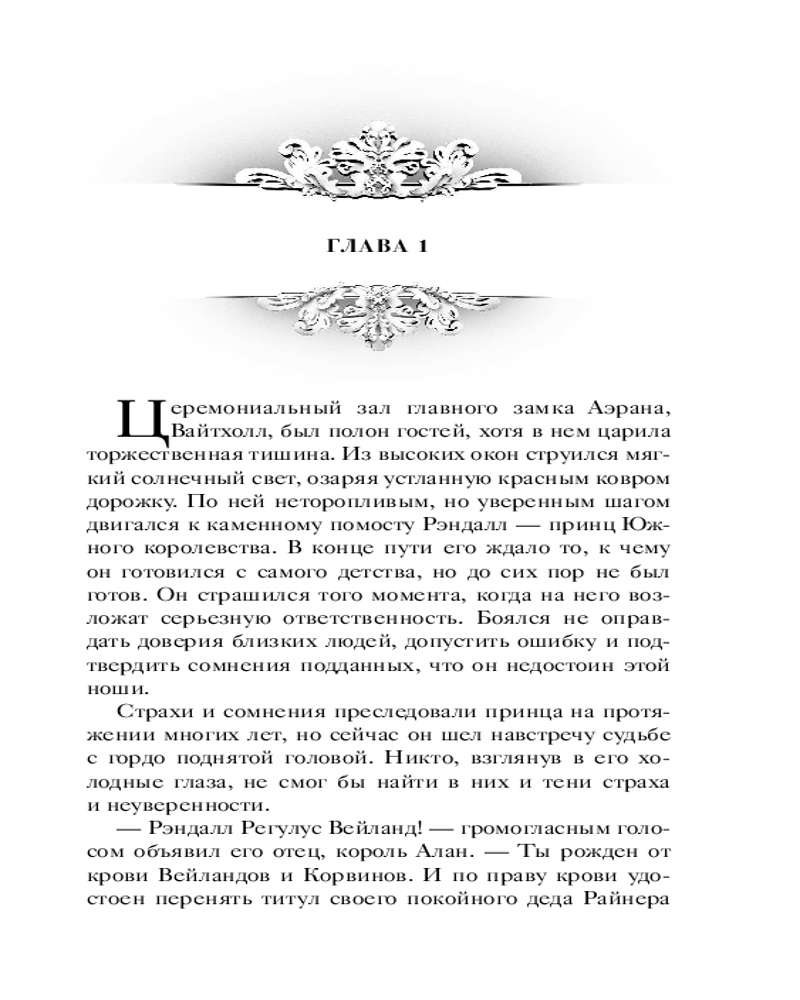 ГЛАВА 1

Церемониальный зал главного замка Аэрана, Вайтхолл, был полон гостей, хотя в нем царила торжественная тишина. Из высоких окон струился мягкий солнечный свет, озаряя устланную красным ковром дорожку. По ней неторопливым, но уверенным шагом двигался к каменному помосту Рэндалл — принц Южного королевства. В конце пути его ждало то, к чему он готовился с самого детства, но до сих пор не был готов. Он страшился того момента, когда на него возложат серьезную ответственность. Боялся не оправдать доверия близких людей, допустить ошибку и подтвердить сомнения подданных, что он недостоин этой ноши.

Страхи и сомнения преследовали принца на протяжении многих лет, но сейчас он шел навстречу судьбе с гордо поднятой головой. Никто, взглянув в его холодные глаза, не смог бы найти в них и тени страха и неуверенности.

— Рэндалл Регулус Вейланд! — громогласным голосом объявил его отец, король Алан. — Ты рожден от крови Вейландов и Корвинов. И по праву крови удостоен перенять титул своего покойного деда Райнера